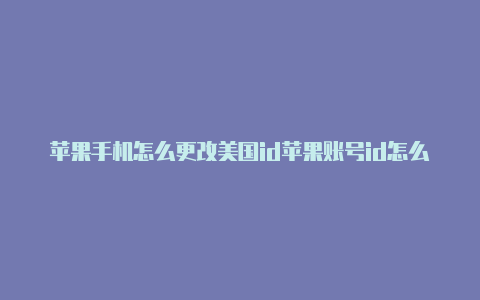 苹果手机怎么更改美国id苹果账号id怎么